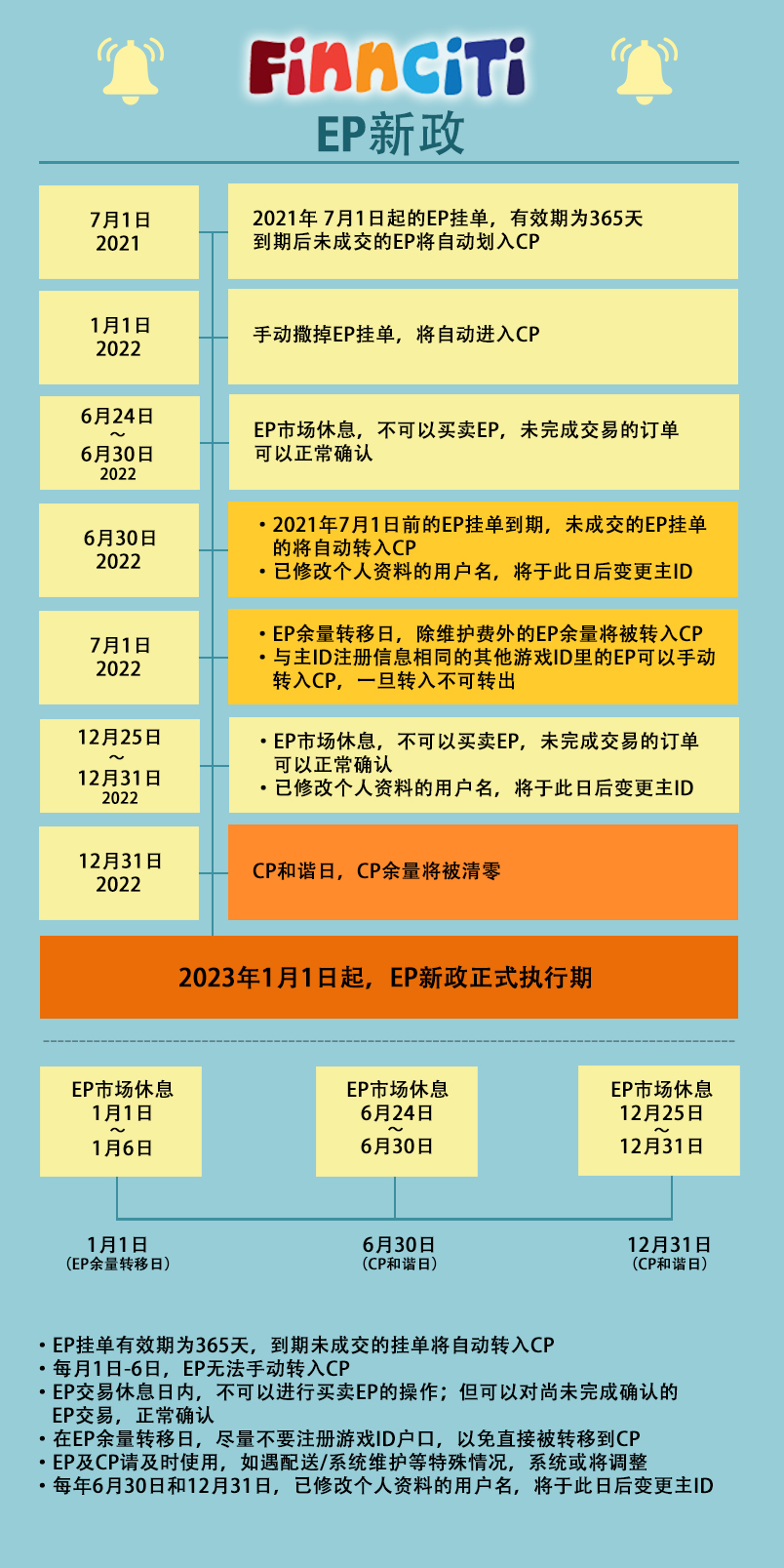 FinnCiTi

EP新政

7月1日
2021

2021年 7月1日起的EP挂单，有效期为365天
到期后未成交的EP将自动划入CP

1月1日
2022

手动撤掉EP挂单，将自动进入CP

6月24日
～
6月30日
2022

EP市场休息，不可以买卖EP，未完成交易的订单可以正常确认

6月30日
2022

• 2021年7月1日前的EP挂单到期，未成交的EP挂单的将自动转入CP
• 已修改个人资料的用户名，将于此日后变更主ID

7月1日
2022

• EP余量转移日，除维护费外的EP余量将被转入CP
• 与主ID注册信息相同的其他游戏ID里的EP可以手动转入CP，一旦转入不可转出

12月25日
～
12月31日
2022

• EP市场休息，不可以买卖EP，未完成交易的订单可以正常确认
• 已修改个人资料的用户名，将于此日后变更主ID

12月31日
2022

CP和谐日，CP余量将被清零

2023年1月1日起，EP新政正式执行期

EP市场休息
1月1日
～
1月6日

EP市场休息
6月24日
～
6月30日

EP市场休息
12月25日
～
12月31日

1月1日
(EP余量转移日)

6月30日
(CP和谐日)

12月31日
(CP和谐日)

• EP挂单有效期为365天，到期未成交的挂单将自动转入CP
• 每月1日-6日，EP无法手动转入CP
• EP交易休息日内，不可以进行买卖EP的操作；但可以对尚未完成确认的EP交易，正常确认
• 在EP余量转移日，尽量不要注册游戏ID户口，以免直接被转移到CP
• EP及CP请及时使用，如遇配送/系统维护等特殊情况，系统或将调整
• 每年6月30日和12月31日，已修改个人资料的用户名，将于此日后变更主ID